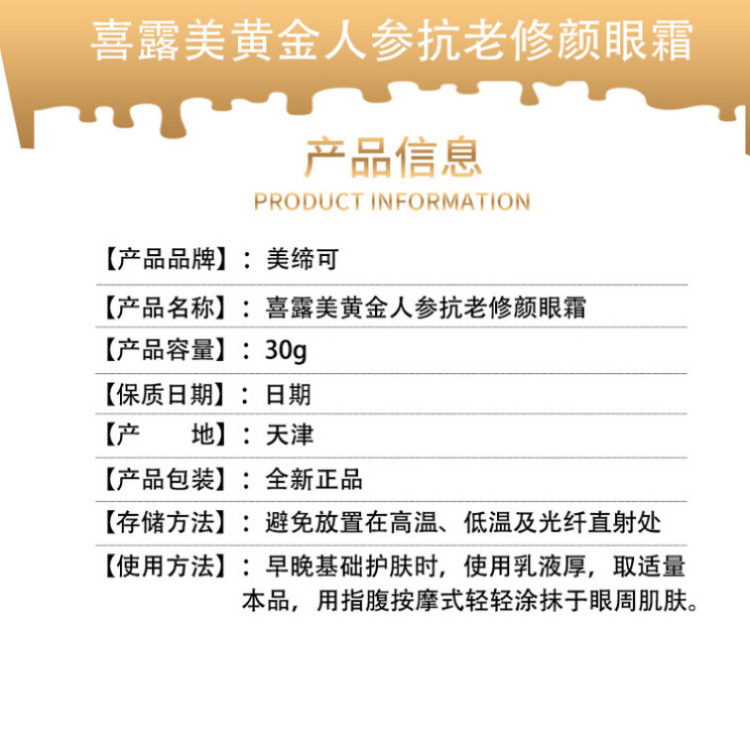 喜露美黄金人参抗老修颜眼霜

产品信息
PRODUCT INFORMATION

【产品品牌】：美缔可

【产品名称】：喜露美黄金人参抗老修颜眼霜

【产品容量】：30g

【保质日期】：日期

【产 地】：天津

【产品包装】：全新正品

【存储方法】：避免放置在高温、低温及光纤直射处

【使用方法】：早晚基础护肤时，使用乳液厚，取适量本品，用指腹按摩式轻轻涂抹于眼周肌肤。